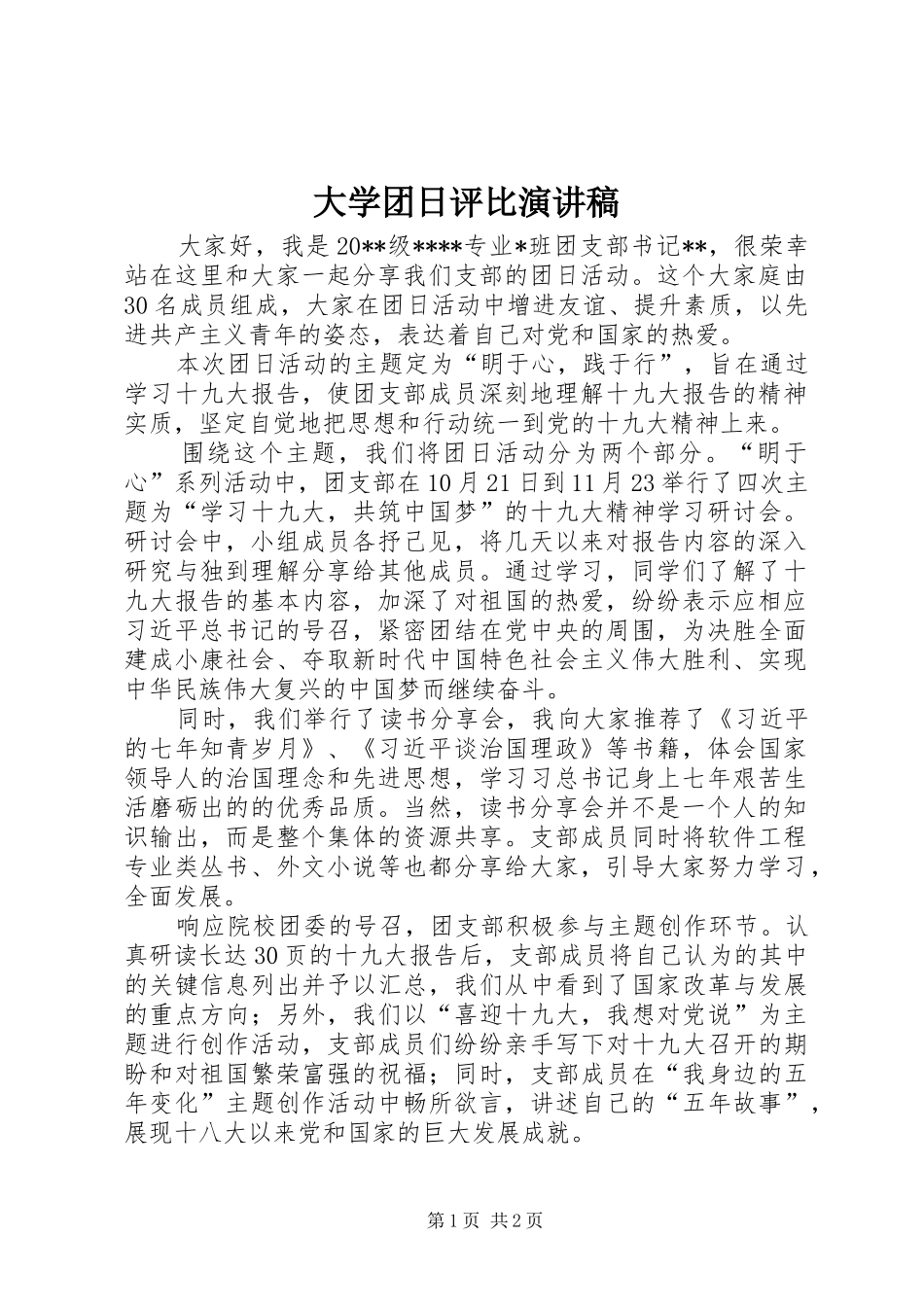 大学团日评比演讲稿

大家好，我是20**级****专业*班团支部书记**，很荣幸站在这里和大家一起分享我们支部的团日活动。这个大家庭由30名成员组成，大家在团日活动中增进友谊、提升素质，以先进共产主义青年的姿态，表达着自己对党和国家的热爱。

本次团日活动的主题定为“明于心，践于行”，旨在通过学习十九大报告，使团支部成员深刻地理解十九大报告的精神实质，坚定自觉地把思想和行动统一到党的十九大精神上来。

围绕这个主题，我们将团日活动分为两个部分。“明于心”系列活动中，团支部在10月21日到11月23举行了四次主题为“学习十九大，共筑中国梦”的十九大精神学习研讨会。研讨会中，小组成员各抒己见，将几天以来对报告内容的深入研究与独到理解分享给其他成员。通过学习，同学们了解了十九大报告的基本内容，加深了对祖国的热爱，纷纷表示应相应习近平总书记的号召，紧密团结在党中央的周围，为决胜全面建成小康社会、夺取新时代中国特色社会主义伟大胜利、实现中华民族伟大复兴的中国梦而继续奋斗。

同时，我们举行了读书分享会，我向大家推荐了《习近平的七年知青岁月》、《习近平谈治国理政》等书籍，体会国家领导人的治国理念和先进思想，学习习总书记身上七年艰苦生活磨砺出的的优秀品质。当然，读书分享会并不是一个人的知识输出，而是整个集体的资源共享。支部成员同时将软件工程专业类丛书、外文小说等也都分享给大家，引导大家努力学习，全面发展。

响应院校团委的号召，团支部积极参与主题创作环节。认真研读长达30页的十九大报告后，支部成员将自己认为的其中的关键信息列出并予以汇总，我们从中看到了国家改革与发展的重点方向；另外，我们以“喜迎十九大，我想对党说”为主题进行创作活动，支部成员们纷纷亲手写下对十九大召开的期盼和对祖国繁荣富强的祝福；同时，支部成员在“我身边的五年变化”主题创作活动中畅所欲言，讲述自己的“五年故事”，展现十八大以来党和国家的巨大发展成就。

第1页 共2页